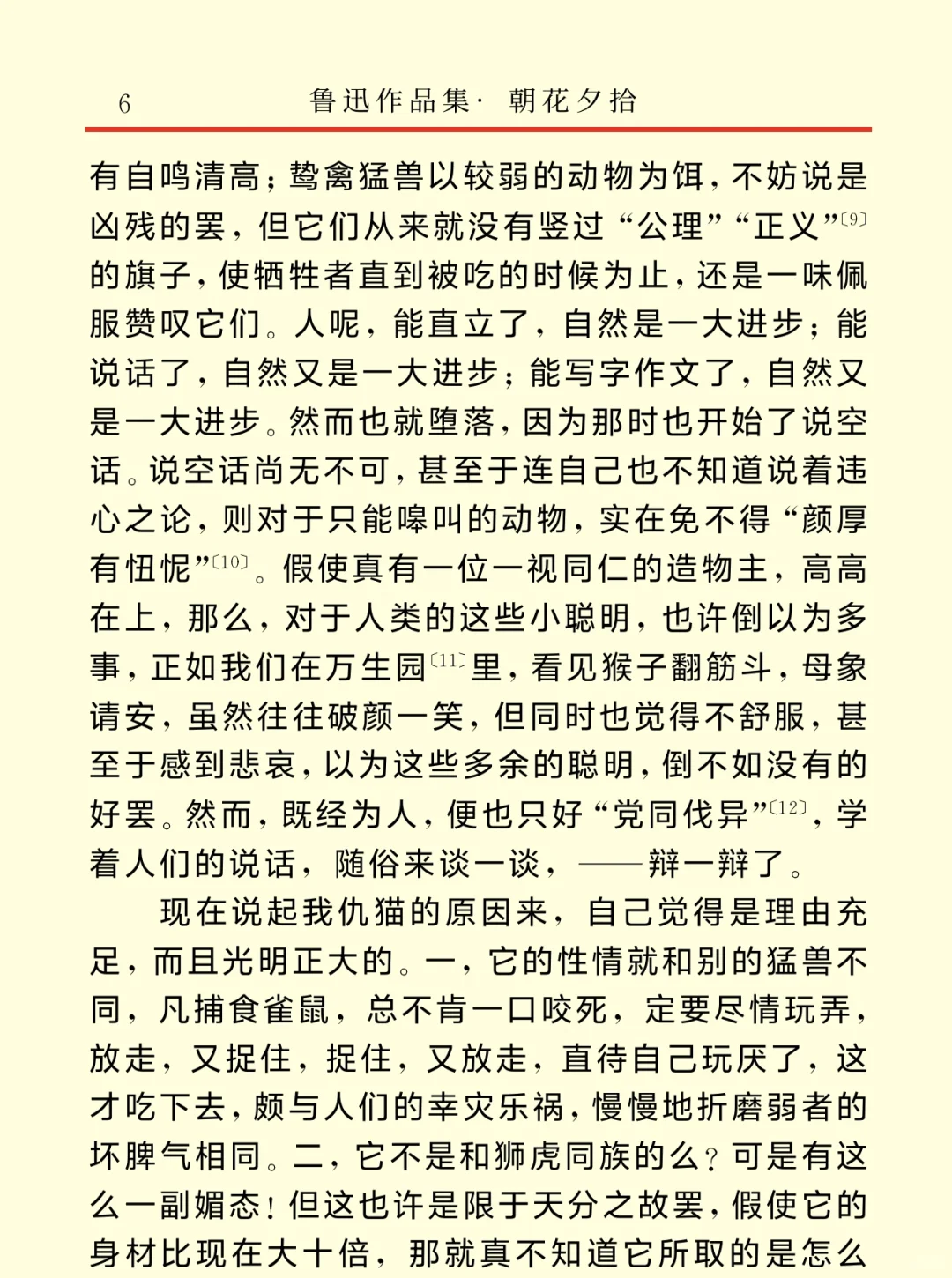 6　　鲁迅作品集· 朝花夕拾

有自鸣清高；鸷禽猛兽以较弱的动物为饵，不妨说是凶残的罢，但它们从来就没有竖过“公理”“正义”〔9〕的旗子，使牺牲者直到被吃的时候为止，还是一味佩服赞叹它们。人呢，能直立了，自然是一大进步；能说话了，自然又是一大进步；能写字作文了，自然又是一大进步。然而也就堕落，因为那时也开始了说空话。说空话尚无不可，甚至于连自己也不知道说着违心之论，则对于只能嗥叫的动物，实在免不得“颜厚有忸怩”〔10〕。假使真有一位一视同仁的造物主，高高在上，那么，对于人类的这些小聪明，也许倒以为多事，正如我们在万生园〔11〕里，看见猴子翻筋斗，母象请安，虽然往往破颜一笑，但同时也觉得不舒服，甚至于感到悲哀，以为这些多余的聪明，倒不如没有的好罢。然而，既经为人，便也只好“党同伐异”〔12〕，学着人们的说话，随俗来谈一谈，——辩一辩了。

现在说起我仇猫的原因来，自己觉得是理由充足，而且光明正大的。一，它的性情就和别的猛兽不同，凡捕食雀鼠，总不肯一口咬死，定要尽情玩弄，放走，又捉住，捉住，又放走，直待自己玩厌了，这才吃下去，颇与人们的幸灾乐祸，慢慢地折磨弱者的坏脾气相同。二，它不是和狮虎同族的么？可是有这么一副媚态！但这也许是限于天分之故罢，假使它的身材比现在大十倍，那就真不知道它所取的是怎么